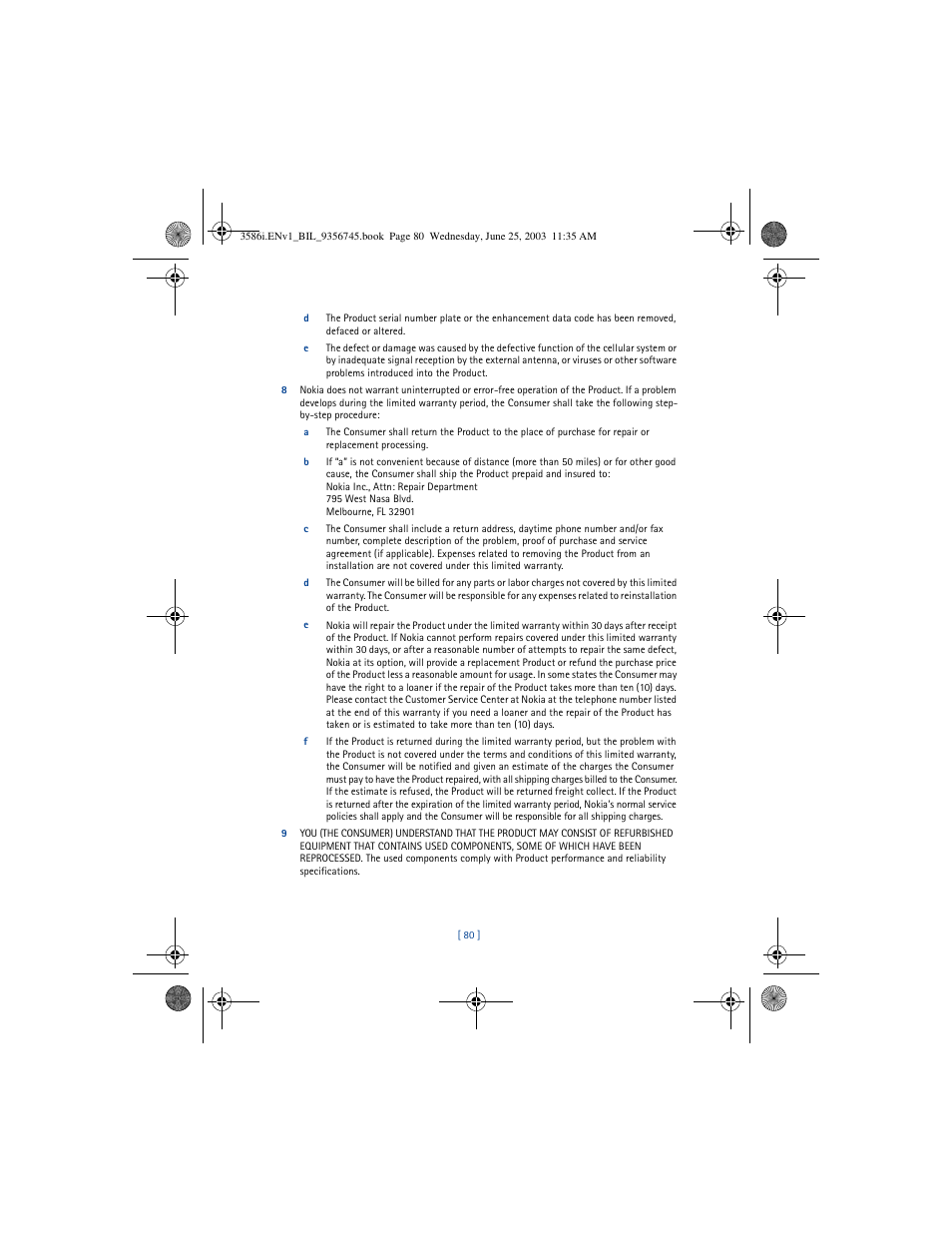 3586i.ENv1_BIL_9356745.book Page 80 Wednesday, June 25, 2003 11:35 AM

d The Product serial number plate or the enhancement data code has been removed, defaced or altered.

e The defect or damage was caused by the defective function of the cellular system or by inadequate signal reception by the external antenna, or viruses or other software problems introduced into the Product.

8 Nokia does not warrant uninterrupted or error-free operation of the Product. If a problem develops during the limited warranty period, the Consumer shall take the following step-by-step procedure:

a The Consumer shall return the Product to the place of purchase for repair or replacement processing.

b If "a" is not convenient because of distance (more than 50 miles) or for other good cause, the Consumer shall ship the Product prepaid and insured to:
Nokia Inc., Attn: Repair Department
795 West Nasa Blvd.
Melbourne, FL 32901

c The Consumer shall include a return address, daytime phone number and/or fax number, complete description of the problem, proof of purchase and service agreement (if applicable). Expenses related to removing the Product from an installation are not covered under this limited warranty.

d The Consumer will be billed for any parts or labor charges not covered by this limited warranty. The Consumer will be responsible for any expenses related to reinstallation of the Product.

e Nokia will repair the Product under the limited warranty within 30 days after receipt of the Product. If Nokia cannot perform repairs covered under this limited warranty within 30 days, or after a reasonable number of attempts to repair the same defect, Nokia at its option, will provide a replacement Product or refund the purchase price of the Product less a reasonable amount for usage. In some states the Consumer may have the right to a loaner if the repair of the Product takes more than ten (10) days. Please contact the Customer Service Center at Nokia at the telephone number listed at the end of this warranty if you need a loaner and the repair of the Product has taken or is estimated to take more than ten (10) days.

f If the Product is returned during the limited warranty period, but the problem with the Product is not covered under the terms and conditions of this limited warranty, the Consumer will be notified and given an estimate of the charges the Consumer must pay to have the Product repaired, with all shipping charges billed to the Consumer. If the estimate is refused, the Product will be returned freight collect. If the Product is returned after the expiration of the limited warranty period, Nokia's normal service policies shall apply and the Consumer will be responsible for all shipping charges.

9 YOU (THE CONSUMER) UNDERSTAND THAT THE PRODUCT MAY CONSIST OF REFURBISHED EQUIPMENT THAT CONTAINS USED COMPONENTS, SOME OF WHICH HAVE BEEN REPROCESSED. The used components comply with Product performance and reliability specifications.

[ 80 ]